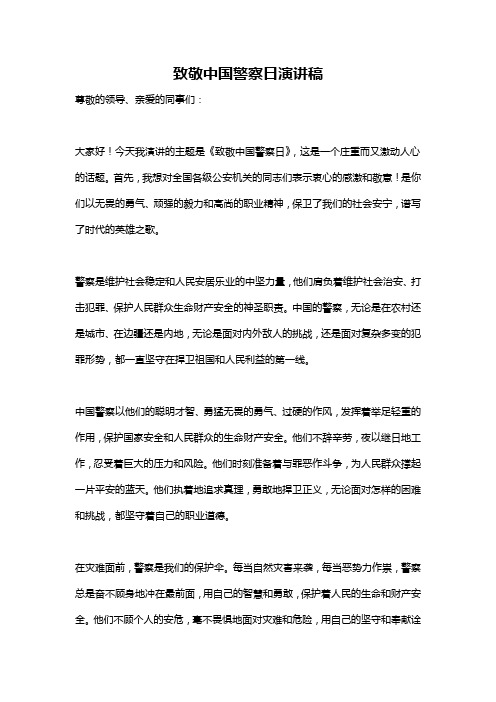 致敬中国警察日演讲稿

尊敬的领导、亲爱的同事们：

大家好！今天我演讲的主题是《致敬中国警察日》，这是一个庄重而又激动人心的话题。首先，我想对全国各级公安机关的同志们表示衷心的感激和敬意！是你们以无畏的勇气、顽强的毅力和高尚的职业精神，保卫了我们的社会安宁，谱写了时代的英雄之歌。

警察是维护社会稳定和人民安居乐业的中坚力量，他们肩负着维护社会治安、打击犯罪、保护人民群众生命财产安全的神圣职责。中国的警察，无论是在农村还是城市、在边疆还是内地，无论是面对内外敌人的挑战，还是面对复杂多变的犯罪形势，都一直坚守在捍卫祖国和人民利益的第一线。

中国警察以他们的聪明才智、勇猛无畏的勇气、过硬的作风，发挥着举足轻重的作用，保护国家安全和人民群众的生命财产安全。他们不辞辛劳，夜以继日地工作，忍受着巨大的压力和风险。他们时刻准备着与罪恶作斗争，为人民群众撑起一片平安的蓝天。他们执着地追求真理，勇敢地捍卫正义，无论面对怎样的困难和挑战，都坚守着自己的职业道德。

在灾难面前，警察是我们的保护伞。每当自然灾害来袭，每当恶势力作祟，警察总是奋不顾身地冲在最前面，用自己的智慧和勇敢，保护着人民的生命和财产安全。他们不顾个人的安危，毫不畏惧地面对灾难和危险，用自己的坚守和奉献诠